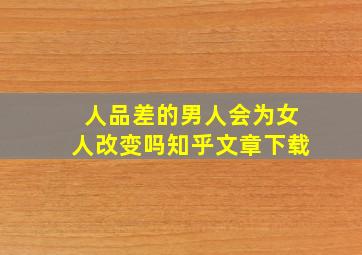 人品差的男人会为女人改变吗知乎文章下载